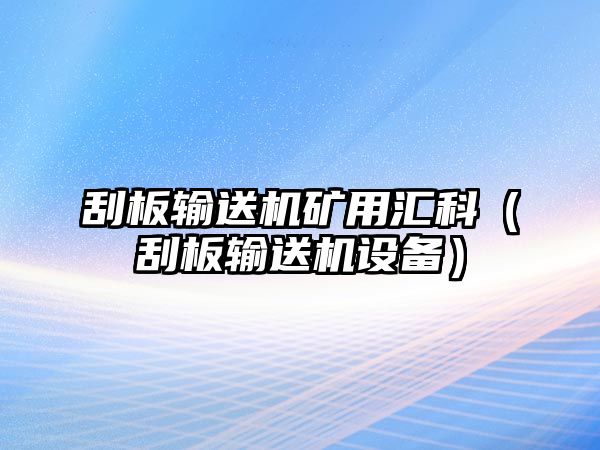 刮板输送机矿用汇科（刮板输送机设备）